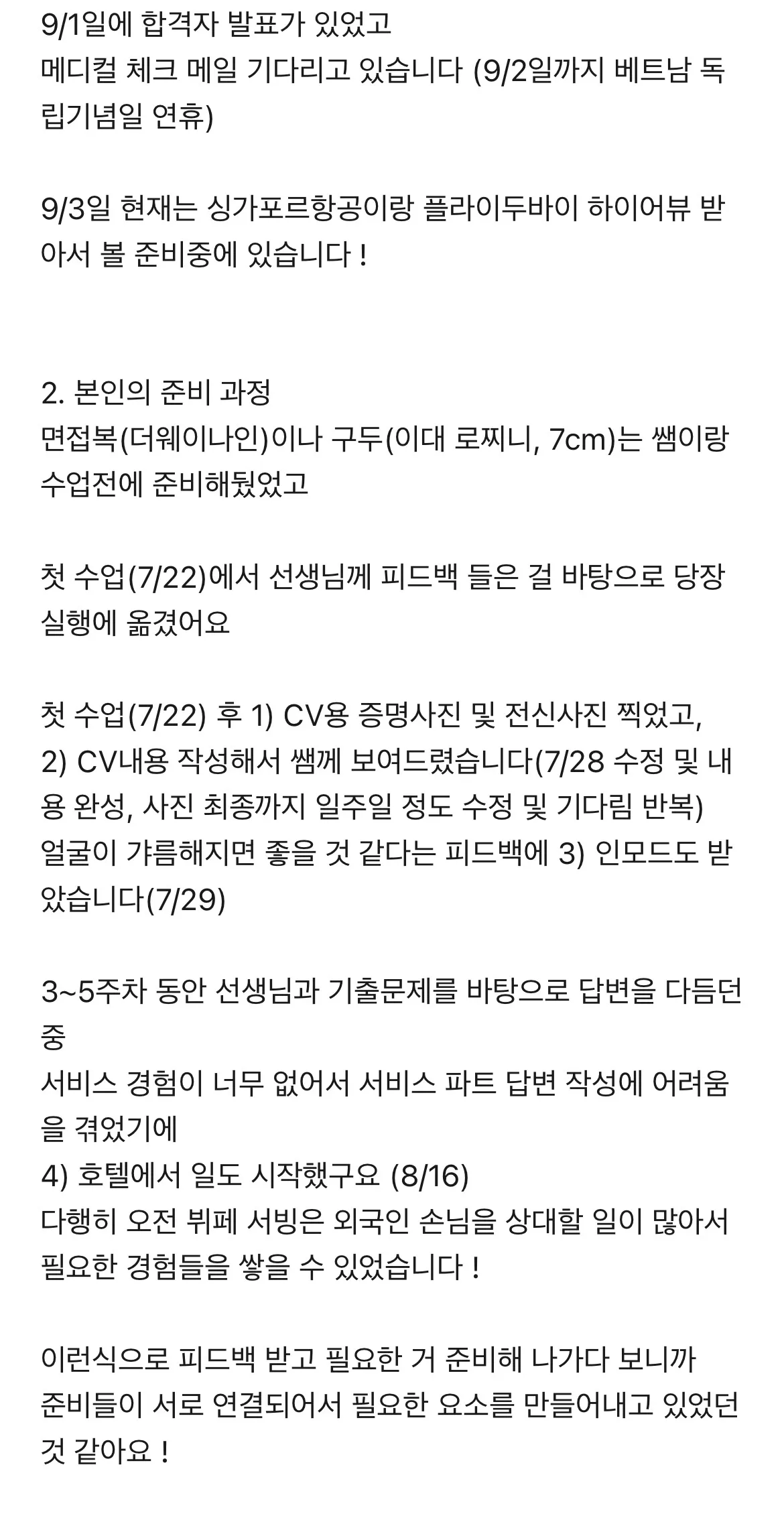 9/1일에 합격자 발표가 있었고
메디컬 체크 메일 기다리고 있습니다 (9/2일까지 베트남 독립기념일 연휴)

9/3일 현재는 싱가포르항공이랑 플라이두바이 하이어뷰 받아서 볼 준비중에 있습니다 !

2. 본인의 준비 과정
면접복(더웨이나인)이나 구두(이대 로찌니, 7cm)는 쌤이랑 수업전에 준비해뒀었고

첫 수업(7/22)에서 선생님께 피드백 들은 걸 바탕으로 당장 실행에 옮겼어요

첫 수업(7/22) 후 1) CV용 증명사진 및 전신사진 찍었고,
2) CV내용 작성해서 쌤께 보여드렸습니다(7/28 수정 및 내용 완성, 사진 최종까지 일주일 정도 수정 및 기다림 반복)
얼굴이 갸름해지면 좋을 것 같다는 피드백에 3) 인모드도 받았습니다(7/29)

3~5주차 동안 선생님과 기출문제를 바탕으로 답변을 다듬던 중
서비스 경험이 너무 없어서 서비스 파트 답변 작성에 어려움을 겪었기에
4) 호텔에서 일도 시작했구요 (8/16)
다행히 오전 뷔페 서빙은 외국인 손님을 상대할 일이 많아서 필요한 경험들을 쌓을 수 있었습니다 !

이런식으로 피드백 받고 필요한 거 준비해 나가다 보니까
준비들이 서로 연결되어서 필요한 요소를 만들어내고 있었던 것 같아요 !